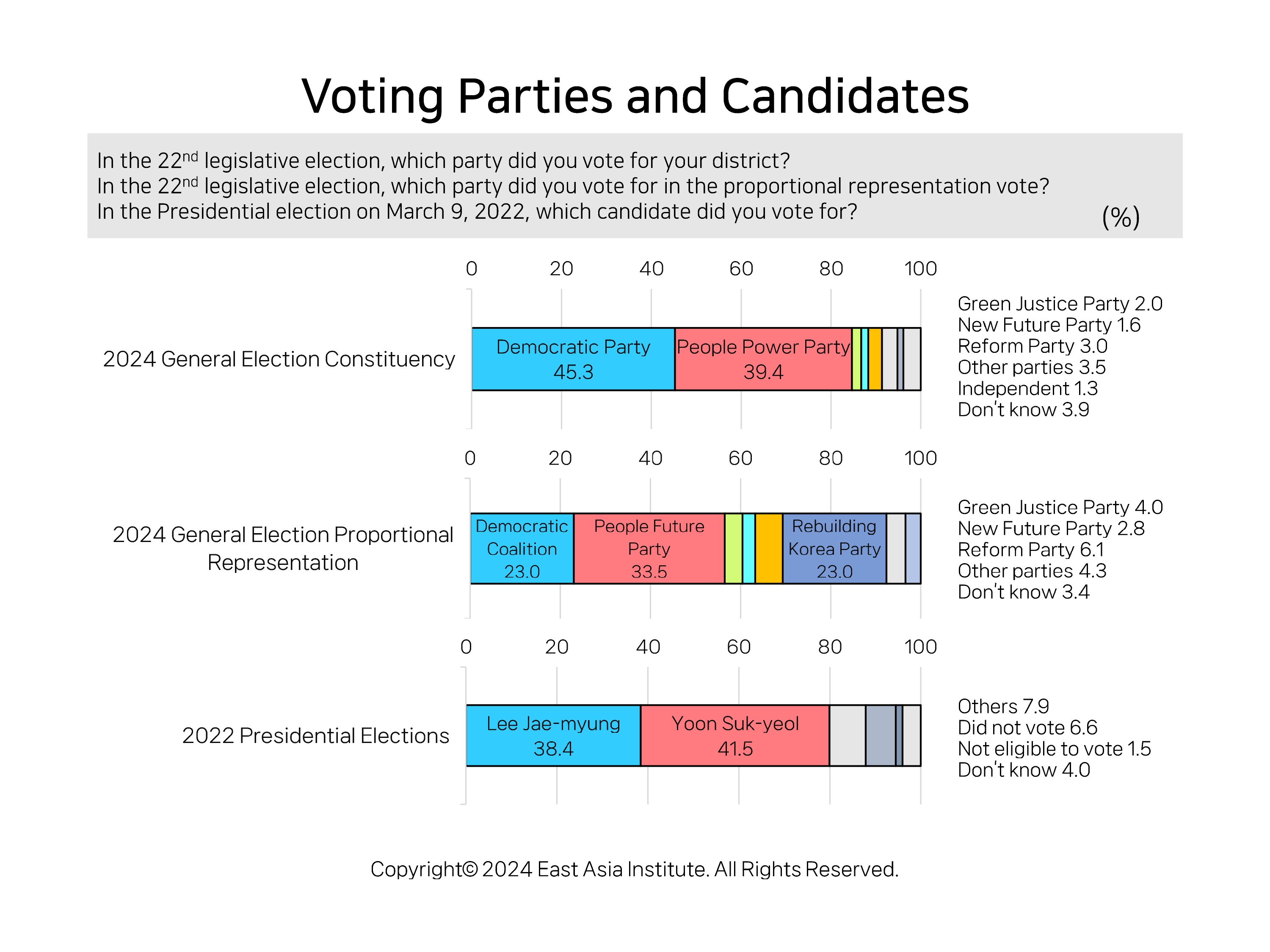 Voting Parties and Candidates

In the 22$^{nd}$ legislative election, which party did you vote for your district?
In the 22$^{nd}$ legislative election, which party did you vote for in the proportional representation vote?
In the Presidential election on March 9, 2022, which candidate did you vote for?
(%)

0 20 40 60 80 100

2024 General Election Constituency

Democratic Party 45.3
People Power Party 39.4

Green Justice Party 2.0
New Future Party 1.6
Reform Party 3.0
Other parties 3.5
Independent 1.3
Don't know 3.9

0 20 40 60 80 100

2024 General Election Proportional Representation

Democratic Coalition 23.0
People Future Party 33.5
Rebuilding Korea Party 23.0

Green Justice Party 4.0
New Future Party 2.8
Reform Party 6.1
Other parties 4.3
Don't know 3.4

0 20 40 60 80 100

2022 Presidential Elections

Lee Jae-myung 38.4
Yoon Suk-yeol 41.5

Others 7.9
Did not vote 6.6
Not eligible to vote 1.5
Don't know 4.0

Copyright© 2024 East Asia Institute. All Rights Reserved.